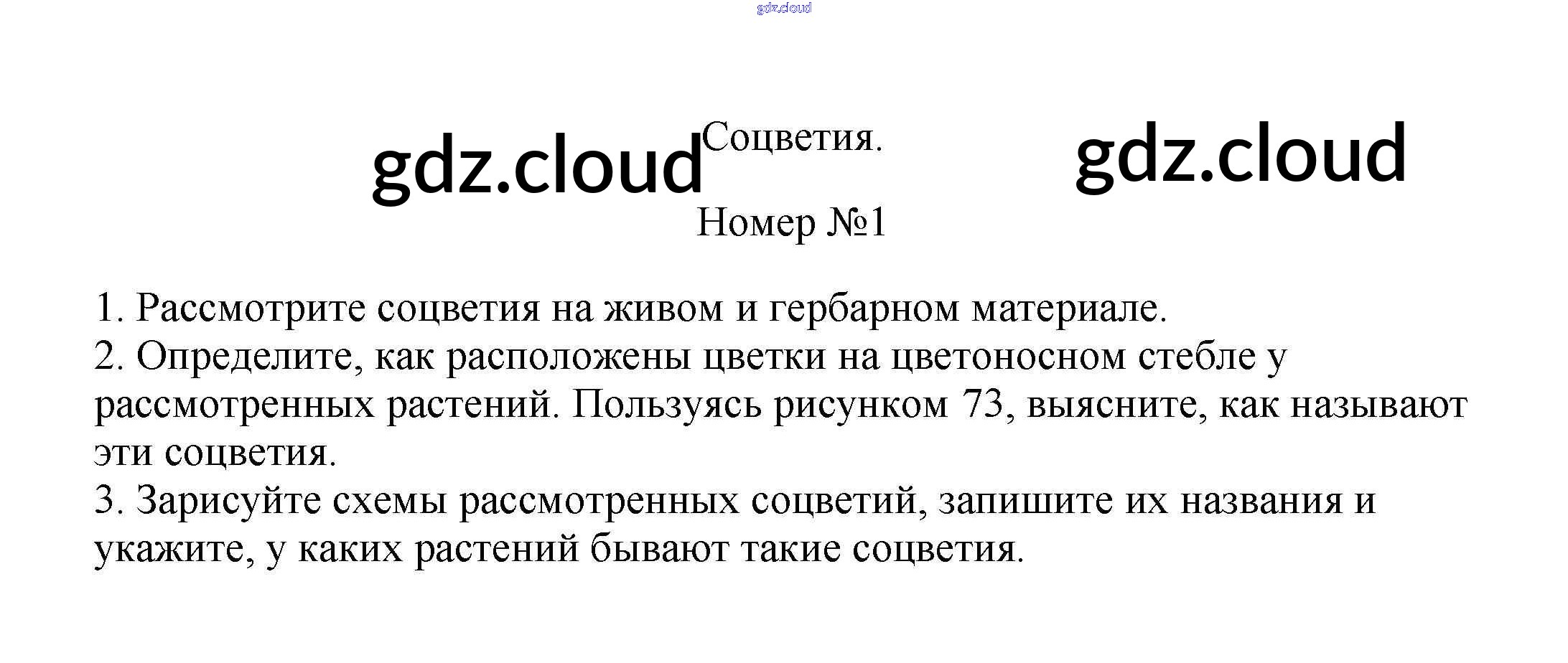 Соцветия.

Номер №1

1. Рассмотрите соцветия на живом и гербарном материале.
2. Определите, как расположены цветки на цветоносном стебле у рассмотренных растений. Пользуясь рисунком 73, выясните, как называют эти соцветия.
3. Зарисуйте схемы рассмотренных соцветий, запишите их названия и укажите, у каких растений бывают такие соцветия.

gdz.cloud